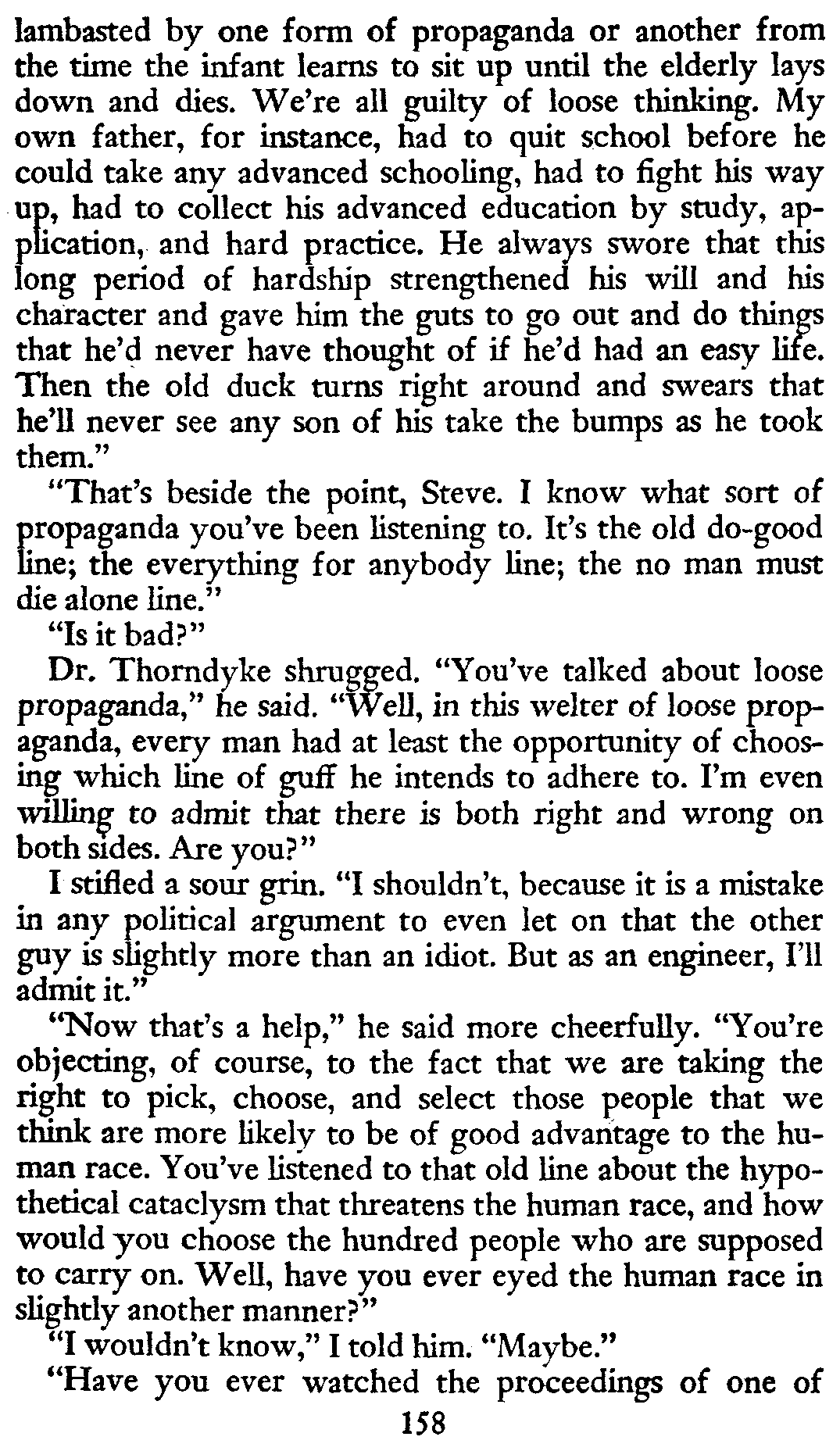 lambasted by one form of propaganda or another from the time the infant learns to sit up until the elderly lays down and dies. We're all guilty of loose thinking. My own father, for instance, had to quit school before he could take any advanced schooling, had to fight his way up, had to collect his advanced education by study, application, and hard practice. He always swore that this long period of hardship strengthened his will and his character and gave him the guts to go out and do things that he'd never have thought of if he'd had an easy life. Then the old duck turns right around and swears that he'll never see any son of his take the bumps as he took them."

"That's beside the point, Steve. I know what sort of propaganda you've been listening to. It's the old do-good line; the everything for anybody line; the no man must die alone line."

"Is it bad?"

Dr. Thorndyke shrugged. "You've talked about loose propaganda," he said. "Well, in this welter of loose propaganda, every man had at least the opportunity of choosing which line of guff he intends to adhere to. I'm even willing to admit that there is both right and wrong on both sides. Are you?"

I stifled a sour grin. "I shouldn't, because it is a mistake in any political argument to even let on that the other guy is slightly more than an idiot. But as an engineer, I'll admit it."

"Now that's a help," he said more cheerfully. "You're objecting, of course, to the fact that we are taking the right to pick, choose, and select those people that we think are more likely to be of good advantage to the human race. You've listened to that old line about the hypothetical cataclysm that threatens the human race, and how would you choose the hundred people who are supposed to carry on. Well, have you ever eyed the human race in slightly another manner?"

"I wouldn't know," I told him. "Maybe."

"Have you ever watched the proceedings of one of

158